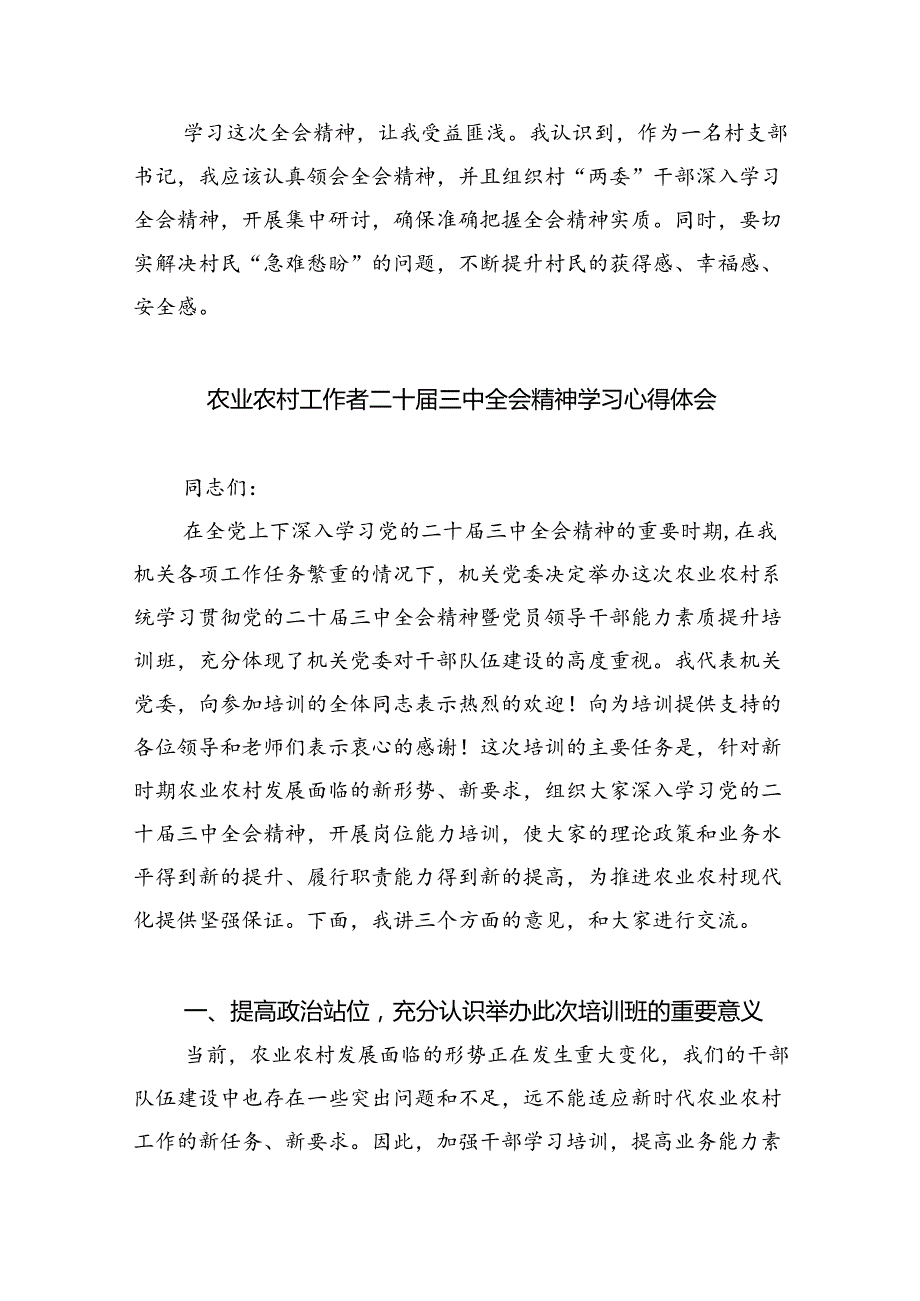 学习这次全会精神，让我受益匪浅。我认识到，作为一名村支部书记，我应该认真领会全会精神，并且组织村“两委”干部深入学习全会精神，开展集中研讨，确保准确把握全会精神实质。同时，要切实解决村民“急难愁盼”的问题，不断提升村民的获得感、幸福感、安全感。

农业农村工作者二十届三中全会精神学习心得体会

同志们：

在全党上下深入学习党的二十届三中全会精神的重要时期，在我机关各项工作任务繁重的情况下，机关党委决定举办这次农业农村系统学习贯彻党的二十届三中全会精神暨党员领导干部能力素质提升培训班，充分体现了机关党委对干部队伍建设的高度重视。我代表机关党委，向参加培训的全体同志表示热烈的欢迎！向为培训提供支持的各位领导和老师们表示衷心的感谢！这次培训的主要任务是，针对新时期农业农村发展面临的新形势、新要求，组织大家深入学习党的二十届三中全会精神，开展岗位能力培训，使大家的理论政策和业务水平得到新的提升、履行职责能力得到新的提高，为推进农业农村现代化提供坚强保证。下面，我讲三个方面的意见，和大家进行交流。

一、提高政治站位，充分认识举办此次培训班的重要意义

当前，农业农村发展面临的形势正在发生重大变化，我们的干部队伍建设中也存在一些突出问题和不足，远不能适应新时代农业农村工作的新任务、新要求。因此，加强干部学习培训，提高业务能力素